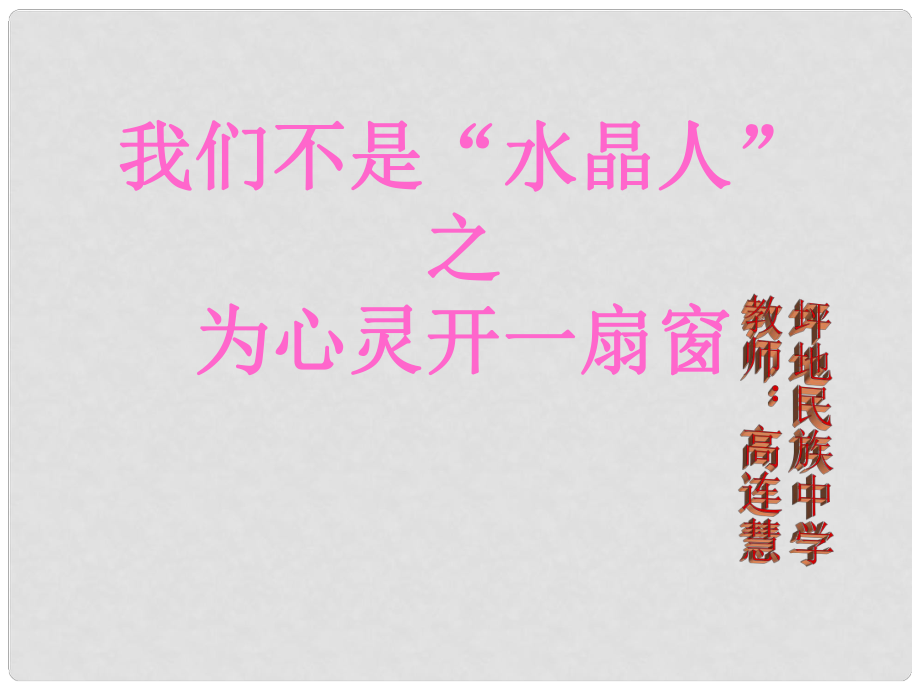 我们不是“水晶人”
之
为心灵开一扇窗

坪地民族中学
教师：高连慧